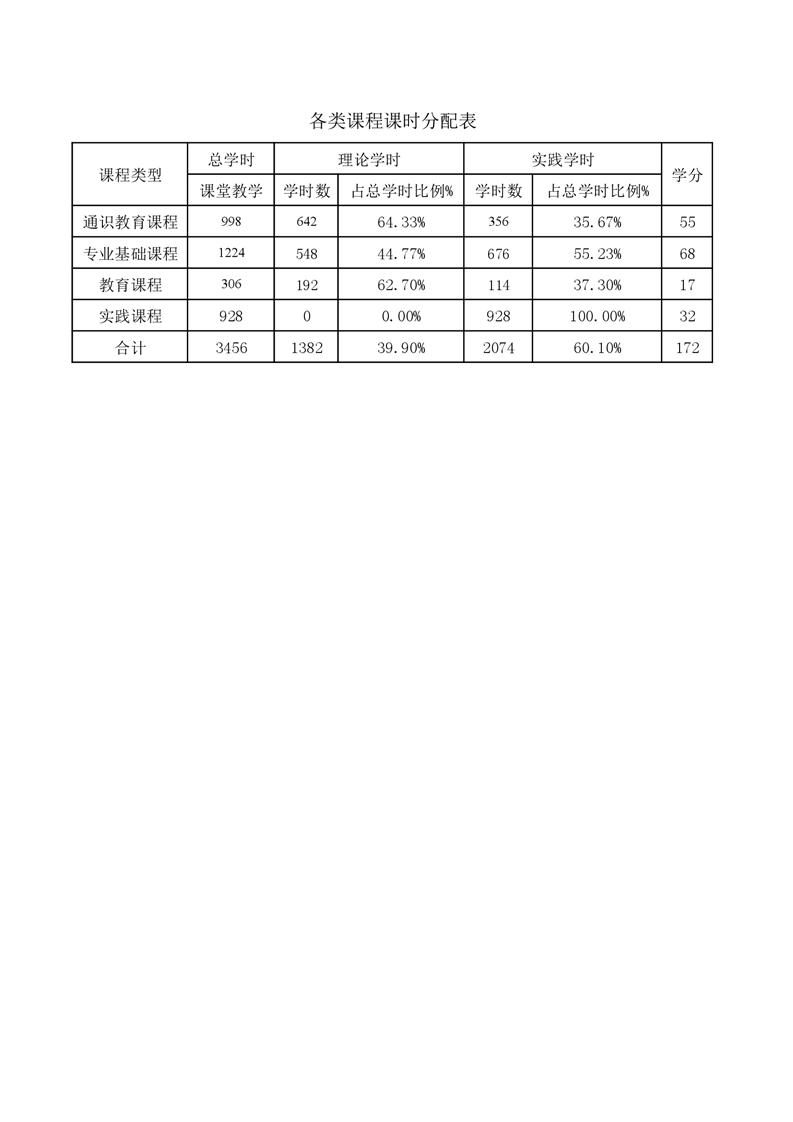 各类课程课时分配表

| 课程类型 | 总学时 | 理论学时 | | 实践学时 | | 学分 |
|---|---|---|---|---|---|---|
| | 课堂教学 | 学时数 | 占总学时比例% | 学时数 | 占总学时比例% | |
| 通识教育课程 | 998 | 642 | 64.33% | 356 | 35.67% | 55 |
| 专业基础课程 | 1224 | 548 | 44.77% | 676 | 55.23% | 68 |
| 教育课程 | 306 | 192 | 62.70% | 114 | 37.30% | 17 |
| 实践课程 | 928 | 0 | 0.00% | 928 | 100.00% | 32 |
| 合计 | 3456 | 1382 | 39.90% | 2074 | 60.10% | 172 |